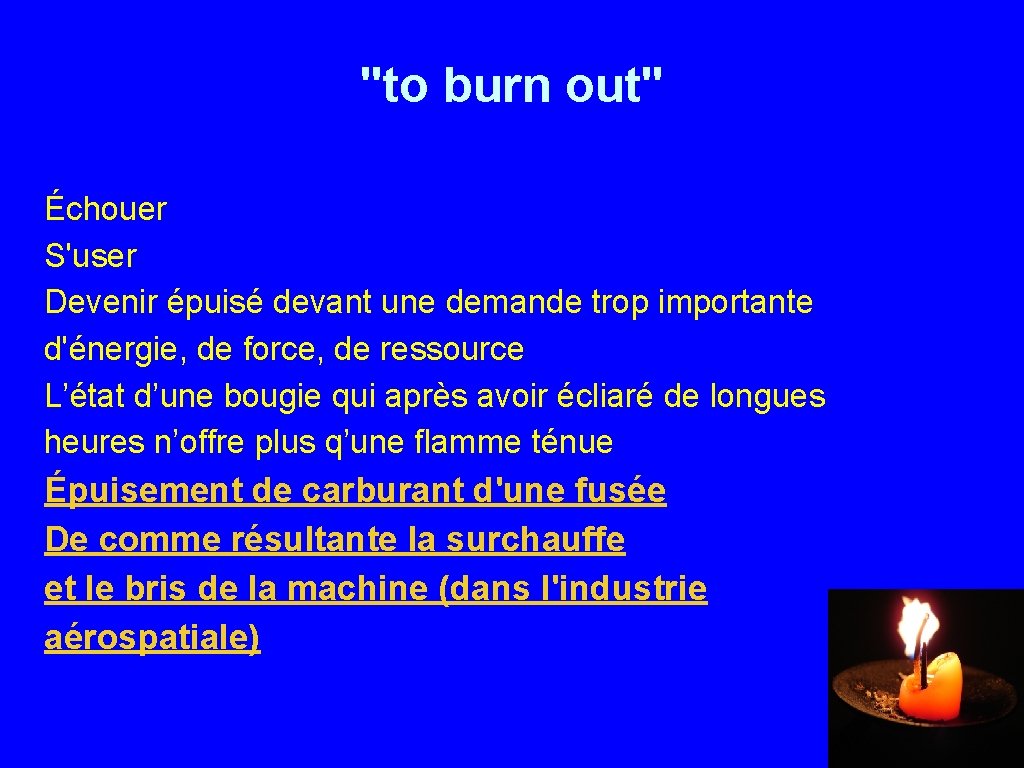 "to burn out"

Échouer
S'user
Devenir épuisé devant une demande trop importante d'énergie, de force, de ressource
L’état d’une bougie qui après avoir écliaré de longues heures n’offre plus q’une flamme ténue
Épuisement de carburant d'une fusée
De comme résultante la surchauffe
et le bris de la machine (dans l'industrie aérospatiale)